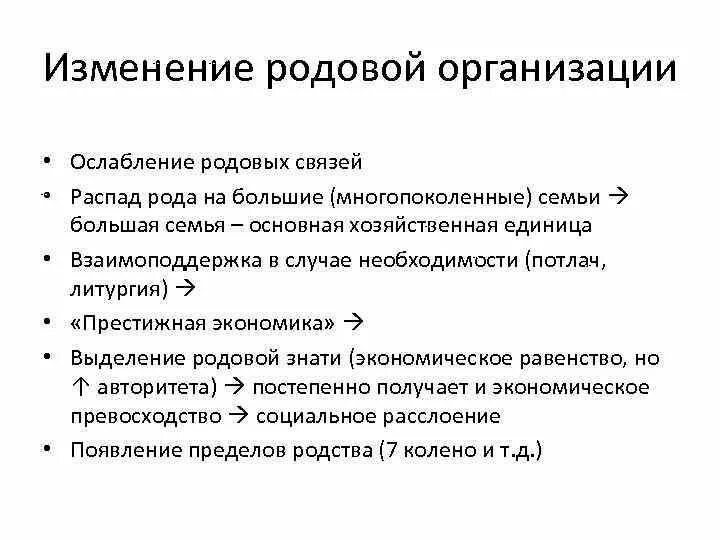 Изменение родовой организации

• Ослабление родовых связей
• Распад рода на большие (многопоколенные) семьи → большая семья – основная хозяйственная единица
• Взаимоподдержка в случае необходимости (потлач, литургия) →
• «Престижная экономика» →
• Выделение родовой знати (экономическое равенство, но ↑ авторитета) → постепенно получает и экономическое превосходство → социальное расслоение
• Появление пределов родства (7 колено и т.д.)